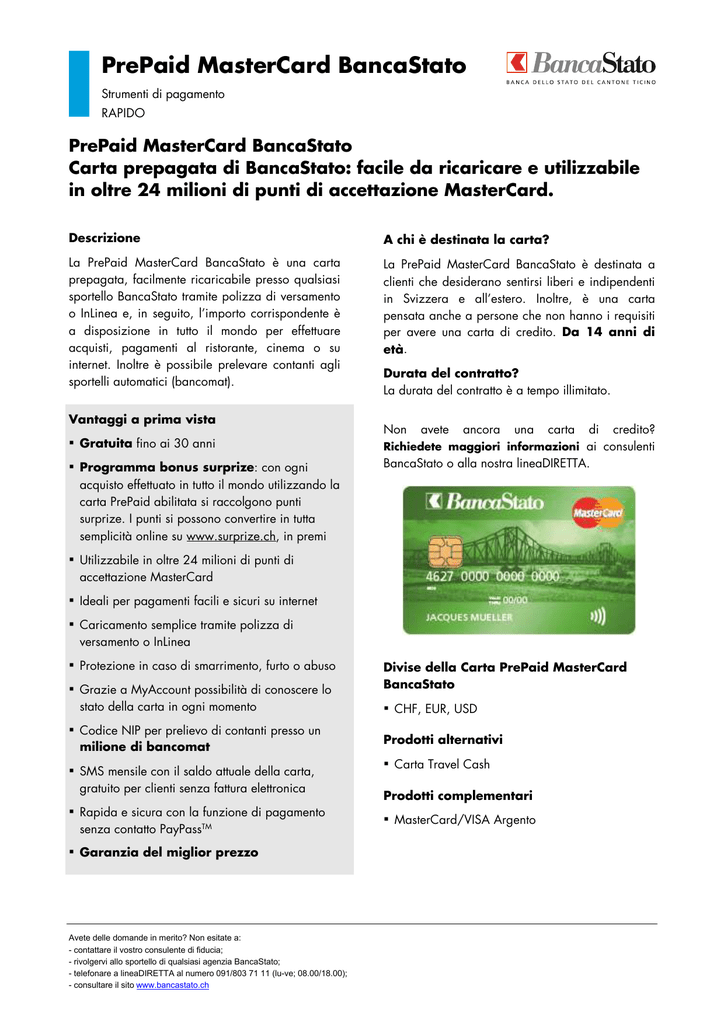 PrePaid MasterCard BancaStato

Strumenti di pagamento
RAPIDO

BancaStato
BANCA DELLO STATO DEL CANTONE TICINO

PrePaid MasterCard BancaStato
Carta prepagata di BancaStato: facile da ricaricare e utilizzabile in oltre 24 milioni di punti di accettazione MasterCard.

Descrizione

La PrePaid MasterCard BancaStato è una carta prepagata, facilmente ricaricabile presso qualsiasi sportello BancaStato tramite polizza di versamento o InLinea e, in seguito, l'importo corrispondente è a disposizione in tutto il mondo per effettuare acquisti, pagamenti al ristorante, cinema o su internet. Inoltre è possibile prelevare contanti agli sportelli automatici (bancomat).

Vantaggi a prima vista

▪ Gratuita fino ai 30 anni
▪ Programma bonus surprize: con ogni acquisto effettuato in tutto il mondo utilizzando la carta PrePaid abilitata si raccolgono punti surprize. I punti si possono convertire in tutta semplicità online su www.surprize.ch, in premi
▪ Utilizzabile in oltre 24 milioni di punti di accettazione MasterCard
▪ Ideali per pagamenti facili e sicuri su internet
▪ Caricamento semplice tramite polizza di versamento o InLinea
▪ Protezione in caso di smarrimento, furto o abuso
▪ Grazie a MyAccount possibilità di conoscere lo stato della carta in ogni momento
▪ Codice NIP per prelievo di contanti presso un milione di bancomat
▪ SMS mensile con il saldo attuale della carta, gratuito per clienti senza fattura elettronica
▪ Rapida e sicura con la funzione di pagamento senza contatto PayPass$^{TM}$
▪ Garanzia del miglior prezzo

A chi è destinata la carta?

La PrePaid MasterCard BancaStato è destinata a clienti che desiderano sentirsi liberi e indipendenti in Svizzera e all'estero. Inoltre, è una carta pensata anche a persone che non hanno i requisiti per avere una carta di credito. Da 14 anni di età.

Durata del contratto?
La durata del contratto è a tempo illimitato.

Non avete ancora una carta di credito? Richiedete maggiori informazioni ai consulenti BancaStato o alla nostra lineaDIRETTA.

BancaStato
MasterCard
4627 0000 0000 0000
00/00
JACQUES MUELLER

Divise della Carta PrePaid MasterCard BancaStato
▪ CHF, EUR, USD

Prodotti alternativi
▪ Carta Travel Cash

Prodotti complementari
▪ MasterCard/VISA Argento

Avete delle domande in merito? Non esitate a:
- contattare il vostro consulente di fiducia;
- rivolgervi allo sportello di qualsiasi agenzia BancaStato;
- telefonare a lineaDIRETTA al numero 091/803 71 11 (lu-ve; 08.00/18.00);
- consultare il sito www.bancastato.ch